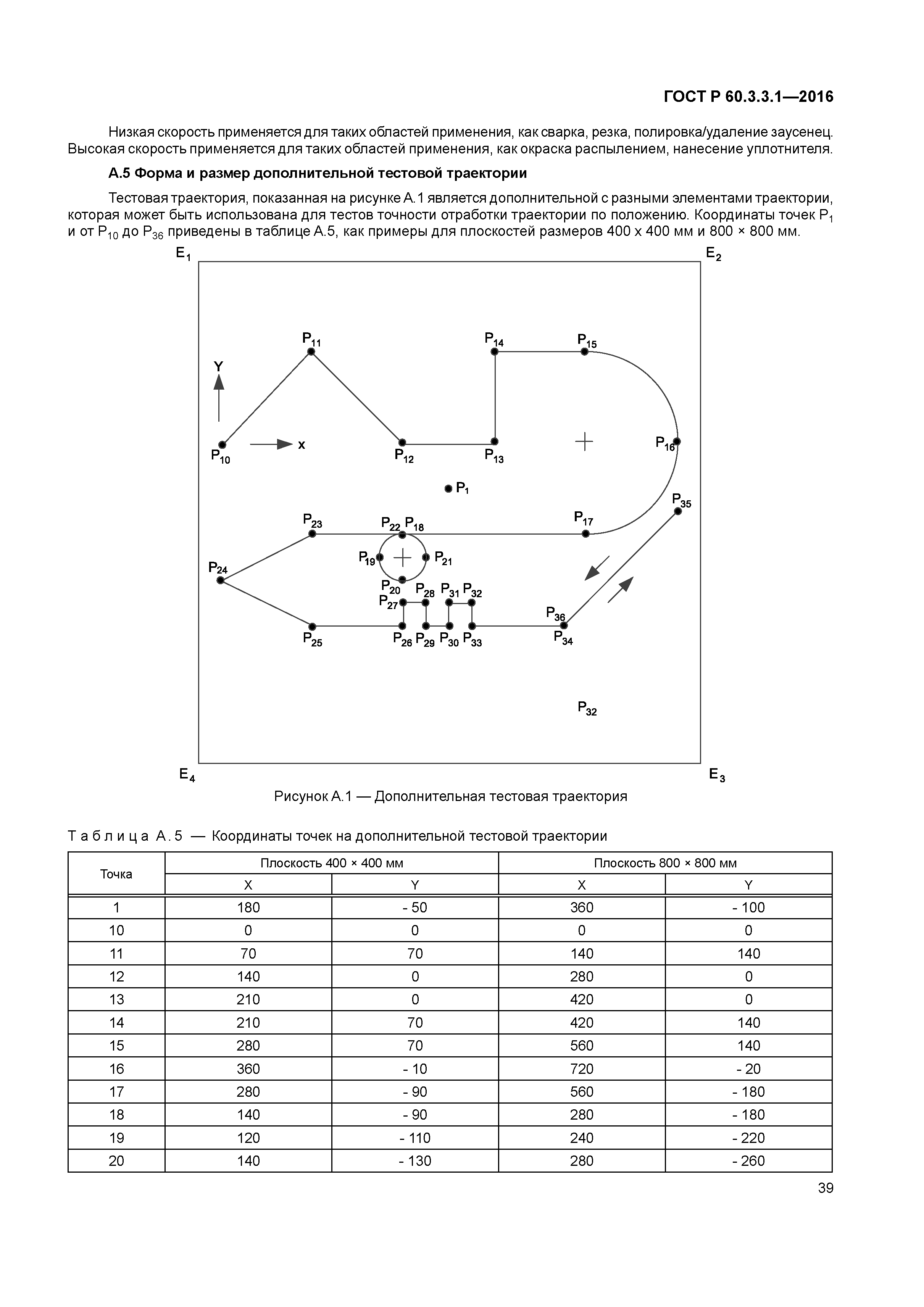 ГОСТ Р 60.3.3.1—2016

Низкая скорость применяется для таких областей применения, как сварка, резка, полировка/удаление заусенец. Высокая скорость применяется для таких областей применения, как окраска распылением, нанесение уплотнителя.

А.5 Форма и размер дополнительной тестовой траектории

Тестовая траектория, показанная на рисунке А.1 является дополнительной с разными элементами траектории, которая может быть использована для тестов точности отработки траектории по положению. Координаты точек $P_1$ и от $P_{10}$ до $P_{36}$ приведены в таблице А.5, как примеры для плоскостей размеров 400 х 400 мм и 800 × 800 мм.

$E_1$ $E_2$ $P_{11}$ $P_{14}$ $P_{15}$ Y $P_{10}$ x $P_{12}$ $P_{13}$ $P_{16}$ $P_1$ $P_{35}$ $P_{23}$ $P_{22}$ $P_{18}$ $P_{17}$ $P_{24}$ $P_{19}$ $P_{21}$ $P_{20}$ $P_{28}$ $P_{31}$ $P_{32}$ $P_{27}$ $P_{36}$ $P_{25}$ $P_{26}$ $P_{29}$ $P_{30}$ $P_{33}$ $P_{34}$ $P_{32}$ $E_4$ $E_3$

Рисунок А.1 — Дополнительная тестовая траектория

Таблица А.5 — Координаты точек на дополнительной тестовой траектории

| Точка | Плоскость 400 × 400 мм X | Плоскость 400 × 400 мм Y | Плоскость 800 × 800 мм X | Плоскость 800 × 800 мм Y |
|---|---|---|---|---|
| 1 | 180 | - 50 | 360 | - 100 |
| 10 | 0 | 0 | 0 | 0 |
| 11 | 70 | 70 | 140 | 140 |
| 12 | 140 | 0 | 280 | 0 |
| 13 | 210 | 0 | 420 | 0 |
| 14 | 210 | 70 | 420 | 140 |
| 15 | 280 | 70 | 560 | 140 |
| 16 | 360 | - 10 | 720 | - 20 |
| 17 | 280 | - 90 | 560 | - 180 |
| 18 | 140 | - 90 | 280 | - 180 |
| 19 | 120 | - 110 | 240 | - 220 |
| 20 | 140 | - 130 | 280 | - 260 |

39